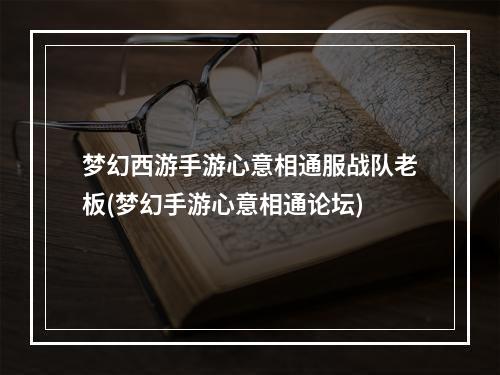 梦幻西游手游心意相通服战队老板(梦幻手游心意相通论坛)